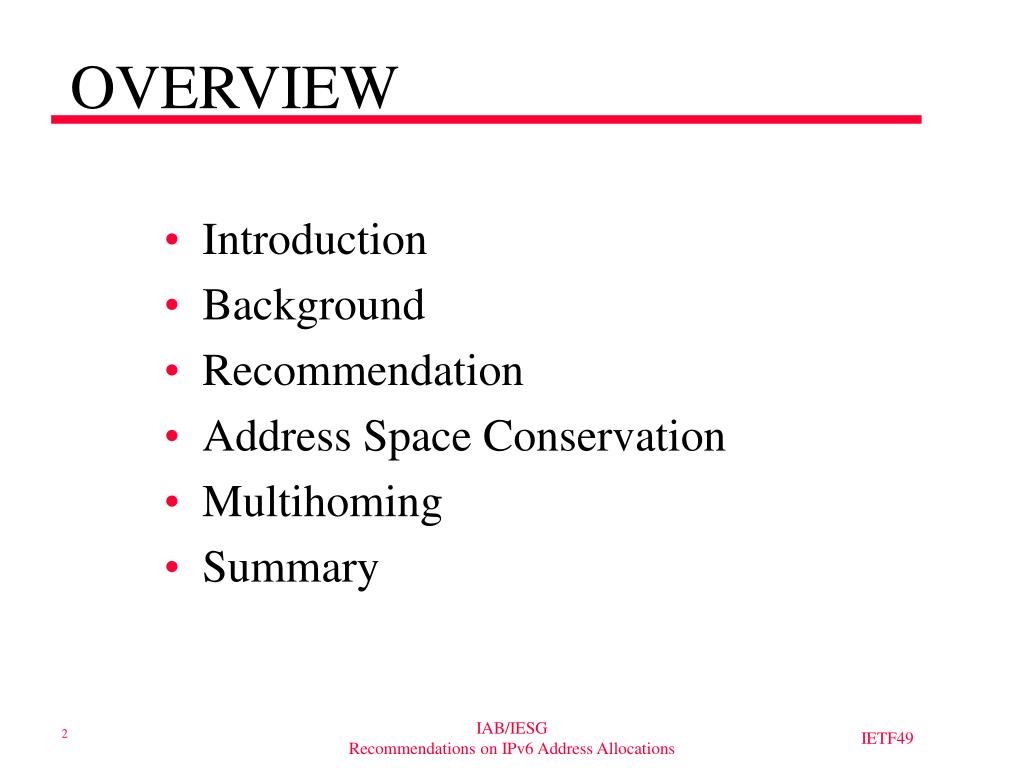 OVERVIEW

• Introduction
• Background
• Recommendation
• Address Space Conservation
• Multihoming
• Summary

2

IAB/IESG
Recommendations on IPv6 Address Allocations

IETF49